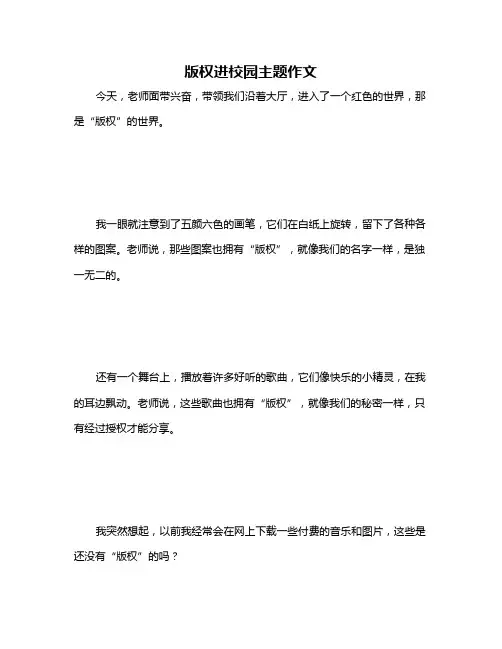 版权进校园主题作文

今天，老师面带兴奋，带领我们沿着大厅，进入了一个红色的世界，那是“版权”的世界。

我一眼就注意到了五颜六色的画笔，它们在白纸上旋转，留下了各种各样的图案。老师说，那些图案也拥有“版权”，就像我们的名字一样，是独一无二的。

还有一个舞台上，播放着许多好听的歌曲，它们像快乐的小精灵，在我的耳边飘动。老师说，这些歌曲也拥有“版权”，就像我们的秘密一样，只有经过授权才能分享。

我突然想起，以前我经常会在网上下载一些付费的音乐和图片，这些是还没有“版权”的吗？